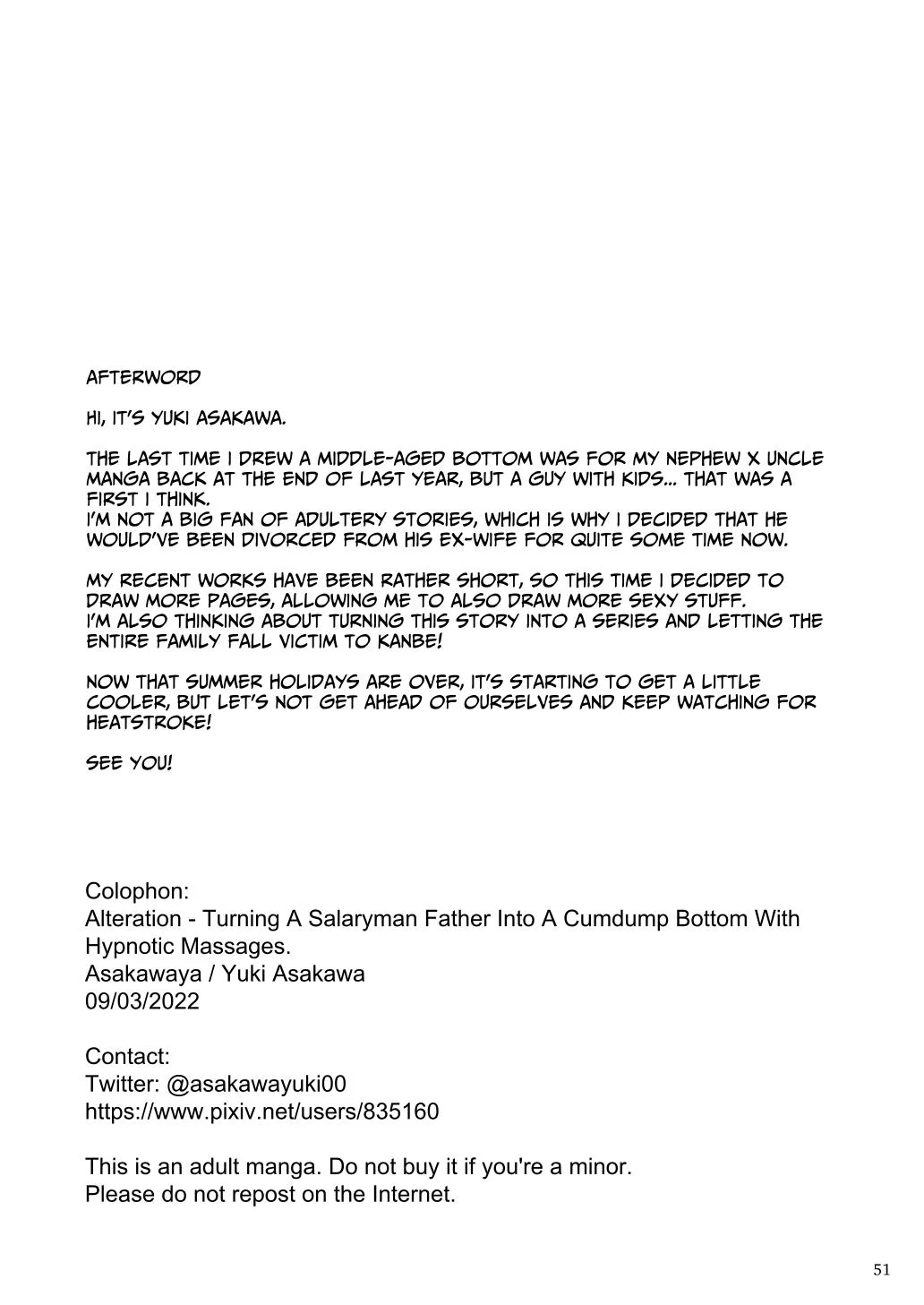 AFTERWORD

HI, IT'S YUKI ASAKAWA.

THE LAST TIME I DREW A MIDDLE-AGED BOTTOM WAS FOR MY NEPHEW X UNCLE MANGA BACK AT THE END OF LAST YEAR, BUT A GUY WITH KIDS... THAT WAS A FIRST I THINK.
I'M NOT A BIG FAN OF ADULTERY STORIES, WHICH IS WHY I DECIDED THAT HE WOULD'VE BEEN DIVORCED FROM HIS EX-WIFE FOR QUITE SOME TIME NOW.

MY RECENT WORKS HAVE BEEN RATHER SHORT, SO THIS TIME I DECIDED TO DRAW MORE PAGES, ALLOWING ME TO ALSO DRAW MORE SEXY STUFF.
I'M ALSO THINKING ABOUT TURNING THIS STORY INTO A SERIES AND LETTING THE ENTIRE FAMILY FALL VICTIM TO KANBE!

NOW THAT SUMMER HOLIDAYS ARE OVER, IT'S STARTING TO GET A LITTLE COOLER, BUT LET'S NOT GET AHEAD OF OURSELVES AND KEEP WATCHING FOR HEATSTROKE!

SEE YOU!

Colophon:
Alteration - Turning A Salaryman Father Into A Cumdump Bottom With Hypnotic Massages.
Asakawaya / Yuki Asakawa
09/03/2022

Contact:
Twitter: @asakawayuki00
https://www.pixiv.net/users/835160

This is an adult manga. Do not buy it if you're a minor.
Please do not repost on the Internet.

51